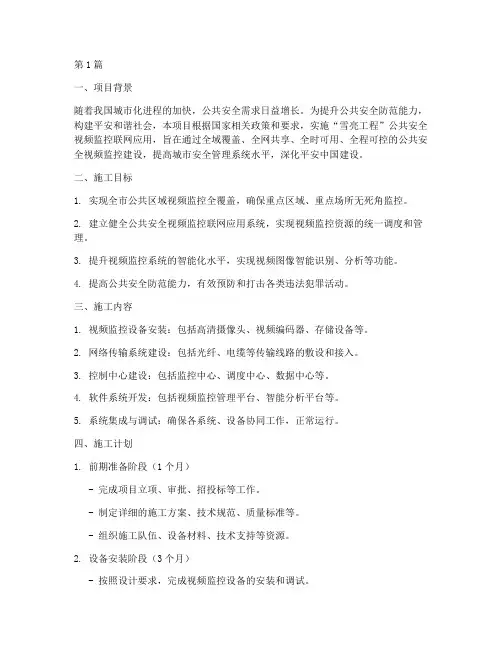 第1篇

一、项目背景

随着我国城市化进程的加快，公共安全需求日益增长。为提升公共安全防范能力，构建平安和谐社会，本项目根据国家相关政策和要求，实施“雪亮工程”公共安全视频监控联网应用，旨在通过全域覆盖、全网共享、全时可用、全程可控的公共安全视频监控建设，提高城市安全管理系统水平，深化平安中国建设。

二、施工目标

1. 实现全市公共区域视频监控全覆盖，确保重点区域、重点场所无死角监控。

2. 建立健全公共安全视频监控联网应用系统，实现视频监控资源的统一调度和管理。

3. 提升视频监控系统的智能化水平，实现视频图像智能识别、分析等功能。

4. 提高公共安全防范能力，有效预防和打击各类违法犯罪活动。

三、施工内容

1. 视频监控设备安装：包括高清摄像头、视频编码器、存储设备等。

2. 网络传输系统建设：包括光纤、电缆等传输线路的敷设和接入。

3. 控制中心建设：包括监控中心、调度中心、数据中心等。

4. 软件系统开发：包括视频监控管理平台、智能分析平台等。

5. 系统集成与调试：确保各系统、设备协同工作，正常运行。

四、施工计划

1. 前期准备阶段（1个月）

- 完成项目立项、审批、招投标等工作。

- 制定详细的施工方案、技术规范、质量标准等。

- 组织施工队伍、设备材料、技术支持等资源。

2. 设备安装阶段（3个月）

- 按照设计要求，完成视频监控设备的安装和调试。